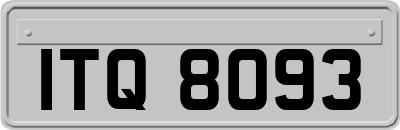 ITQ 8093